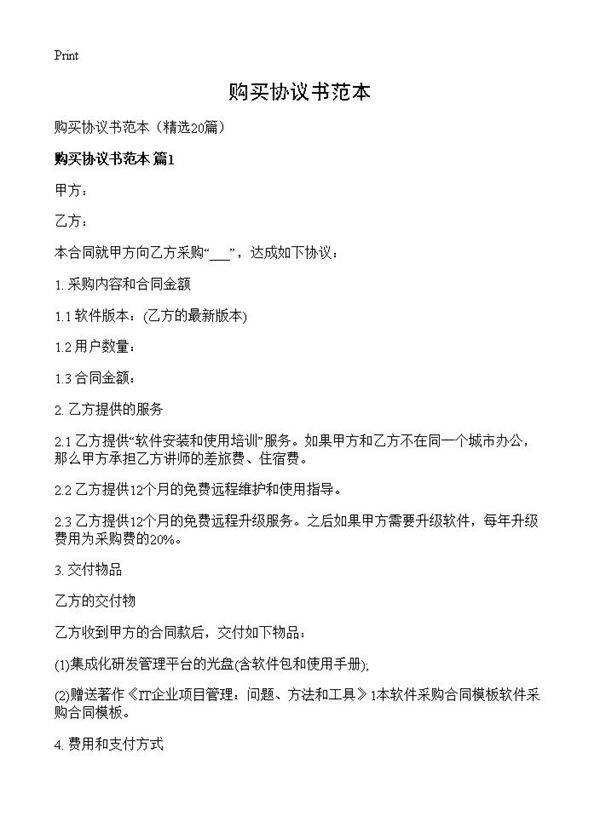 Print

购买协议书范本

购买协议书范本（精选20篇）

购买协议书范本 篇1

甲方：

乙方：

本合同就甲方向乙方采购“___”，达成如下协议：

1. 采购内容和合同金额

1.1 软件版本：(乙方的最新版本)

1.2 用户数量：

1.3 合同金额：

2. 乙方提供的服务

2.1 乙方提供“软件安装和使用培训”服务。如果甲方和乙方不在同一个城市办公，那么甲方承担乙方讲师的差旅费、住宿费。

2.2 乙方提供12个月的免费远程维护和使用指导。

2.3 乙方提供12个月的免费远程升级服务。之后如果甲方需要升级软件，每年升级费用为采购费的20%。

3. 交付物品

乙方的交付物

乙方收到甲方的合同款后，交付如下物品：

(1)集成化研发管理平台的光盘(含软件包和使用手册);

(2)赠送著作《IT企业项目管理：问题、方法和工具》1本软件采购合同模板软件采购合同模板。

4. 费用和支付方式